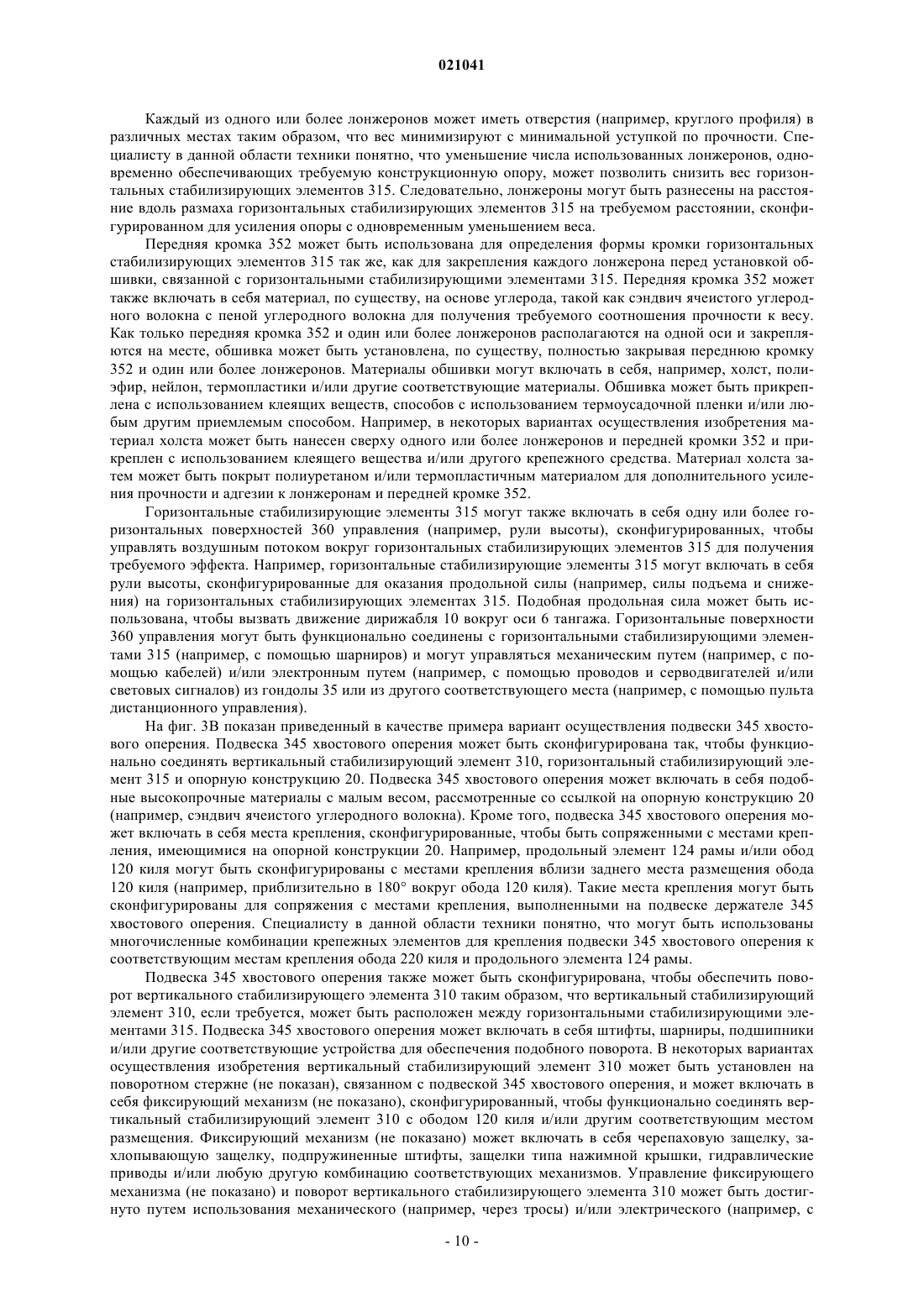 021041

Каждый из одного или более лонжеронов может иметь отверстия (например, круглого профиля) в различных местах таким образом, что вес минимизируют с минимальной уступкой по прочности. Специалисту в данной области техники понятно, что уменьшение числа использованных лонжеронов, одновременно обеспечивающих требуемую конструкционную опору, может позволить снизить вес горизонтальных стабилизирующих элементов 315. Следовательно, лонжероны могут быть разнесены на расстояние вдоль размаха горизонтальных стабилизирующих элементов 315 на требуемом расстоянии, сконфигурированном для усиления опоры с одновременным уменьшением веса.

Передняя кромка 352 может быть использована для определения формы кромки горизонтальных стабилизирующих элементов 315 так же, как для закрепления каждого лонжерона перед установкой обшивки, связанной с горизонтальными стабилизирующими элементами 315. Передняя кромка 352 может также включать в себя материал, по существу, на основе углерода, такой как сэндвич ячеистого углеродного волокна с пеной углеродного волокна для получения требуемого соотношения прочности к весу. Как только передняя кромка 352 и один или более лонжеронов располагаются на одной оси и закрепляются на месте, обшивка может быть установлена, по существу, полностью закрывая переднюю кромку 352 и один или более лонжеронов. Материалы обшивки могут включать в себя, например, холст, полиэфир, нейлон, термопластики и/или другие соответствующие материалы. Обшивка может быть прикреплена с использованием клеящих веществ, способов с использованием термоусадочной пленки и/или любым другим приемлемым способом. Например, в некоторых вариантах осуществления изобретения материал холста может быть нанесен сверху одного или более лонжеронов и передней кромки 352 и прикреплен с использованием клеящего вещества и/или другого крепежного средства. Материал холста затем может быть покрыт полиуретаном и/или термопластичным материалом для дополнительного усиления прочности и адгезии к лонжеронам и передней кромке 352.

Горизонтальные стабилизирующие элементы 315 могут также включать в себя одну или более горизонтальных поверхностей 360 управления (например, рули высоты), сконфигурированных, чтобы управлять воздушным потоком вокруг горизонтальных стабилизирующих элементов 315 для получения требуемого эффекта. Например, горизонтальные стабилизирующие элементы 315 могут включать в себя рули высоты, сконфигурированные для оказания продольной силы (например, силы подъема и снижения) на горизонтальных стабилизирующих элементах 315. Подобная продольная сила может быть использована, чтобы вызвать движение дирижабля 10 вокруг оси 6 тангажа. Горизонтальные поверхности 360 управления могут быть функционально соединены с горизонтальными стабилизирующими элементами 315 (например, с помощью шарниров) и могут управляться механическим путем (например, с помощью кабелей) и/или электронным путем (например, с помощью проводов и серводвигателей и/или световых сигналов) из гондолы 35 или из другого соответствующего места (например, с помощью пульта дистанционного управления).

На фиг. 3В показан приведенный в качестве примера вариант осуществления подвески 345 хвостового оперения. Подвеска 345 хвостового оперения может быть сконфигурирована так, чтобы функционально соединять вертикальный стабилизирующий элемент 310, горизонтальный стабилизирующий элемент 315 и опорную конструкцию 20. Подвеска 345 хвостового оперения может включать в себя подобные высокопрочные материалы с малым весом, рассмотренные со ссылкой на опорную конструкцию 20 (например, сэндвич ячеистого углеродного волокна). Кроме того, подвеска 345 хвостового оперения может включать в себя места крепления, сконфигурированные, чтобы быть сопряженными с местами крепления, имеющимися на опорной конструкции 20. Например, продольный элемент 124 рамы и/или обод 120 киля могут быть сконфигурированы с местами крепления вблизи заднего места размещения обода 120 киля (например, приблизительно в 180° вокруг обода 120 киля). Такие места крепления могут быть сконфигурированы для сопряжения с местами крепления, выполненными на подвеске держателе 345 хвостового оперения. Специалисту в данной области техники понятно, что могут быть использованы многочисленные комбинации крепежных элементов для крепления подвески 345 хвостового оперения к соответствующим местам крепления обода 220 киля и продольного элемента 124 рамы.

Подвеска 345 хвостового оперения также может быть сконфигурирована, чтобы обеспечить поворот вертикального стабилизирующего элемента 310 таким образом, что вертикальный стабилизирующий элемент 310, если требуется, может быть расположен между горизонтальными стабилизирующими элементами 315. Подвеска 345 хвостового оперения может включать в себя штифты, шарниры, подшипники и/или другие соответствующие устройства для обеспечения подобного поворота. В некоторых вариантах осуществления изобретения вертикальный стабилизирующий элемент 310 может быть установлен на поворотном стержне (не показан), связанном с подвеской 345 хвостового оперения, и может включать в себя фиксирующий механизм (не показано), сконфигурированный, чтобы функционально соединять вертикальный стабилизирующий элемент 310 с ободом 120 киля и/или другим соответствующим местом размещения. Фиксирующий механизм (не показано) может включать в себя черепаховую защелку, захлопывающую защелку, подпружиненные штифты, защелки типа нажимной крышки, гидравлические приводы и/или любую другую комбинацию соответствующих механизмов. Управление фиксирующего механизма (не показано) и поворот вертикального стабилизирующего элемента 310 может быть достигнуто путем использования механического (например, через тросы) и/или электрического (например, с

- 10 -